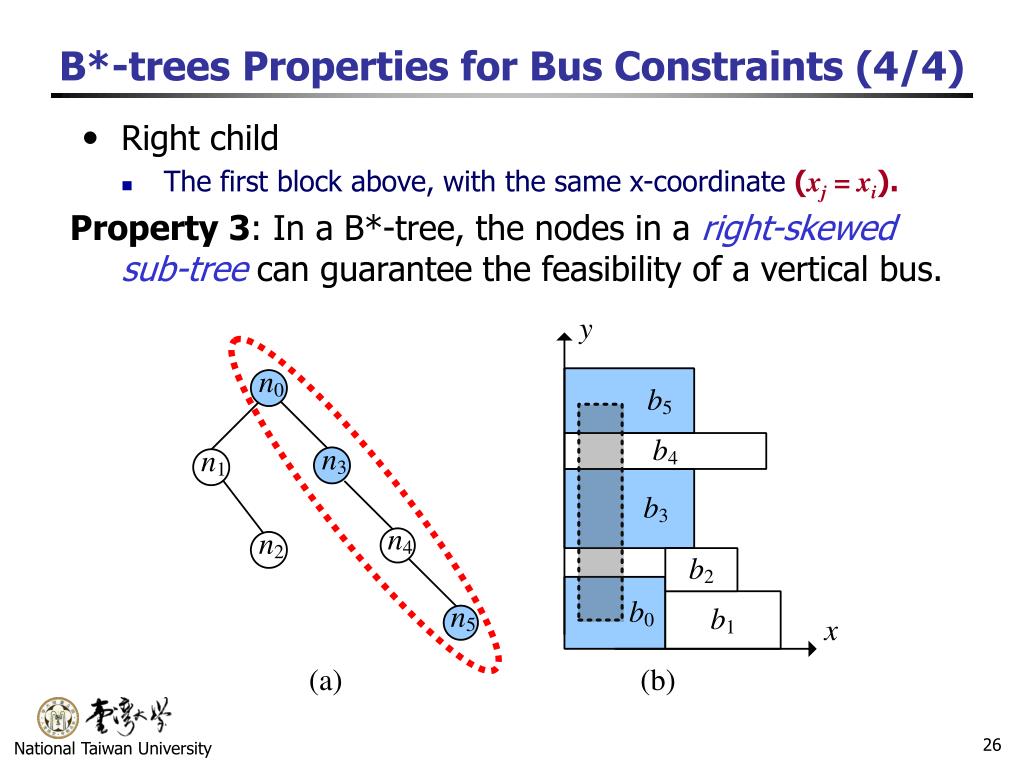 B*-trees Properties for Bus Constraints (4/4)

• Right child
  ▪ The first block above, with the same x-coordinate ($x_j = x_i$).

Property 3: In a B*-tree, the nodes in a right-skewed sub-tree can guarantee the feasibility of a vertical bus.

$n_0$
$n_1$
$n_3$
$n_2$
$n_4$
$n_5$
(a)

$y$
$b_5$
$b_4$
$b_3$
$b_2$
$b_0$
$b_1$
$x$
(b)

臺灣大學
National Taiwan University

26